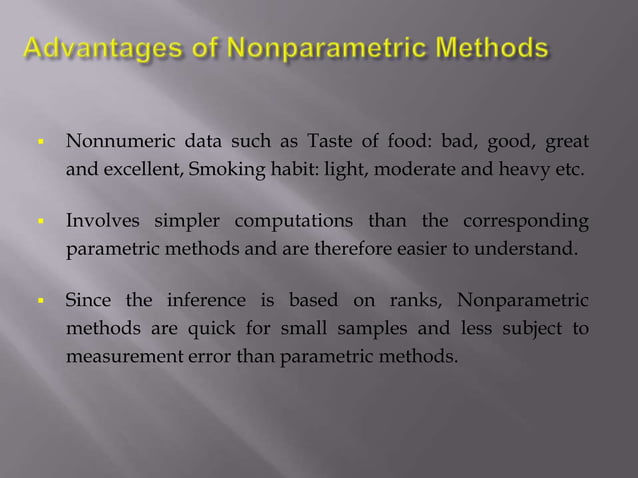 Advantages of Nonparametric Methods

▪ Nonnumeric data such as Taste of food: bad, good, great and excellent, Smoking habit: light, moderate and heavy etc.

▪ Involves simpler computations than the corresponding parametric methods and are therefore easier to understand.

▪ Since the inference is based on ranks, Nonparametric methods are quick for small samples and less subject to measurement error than parametric methods.